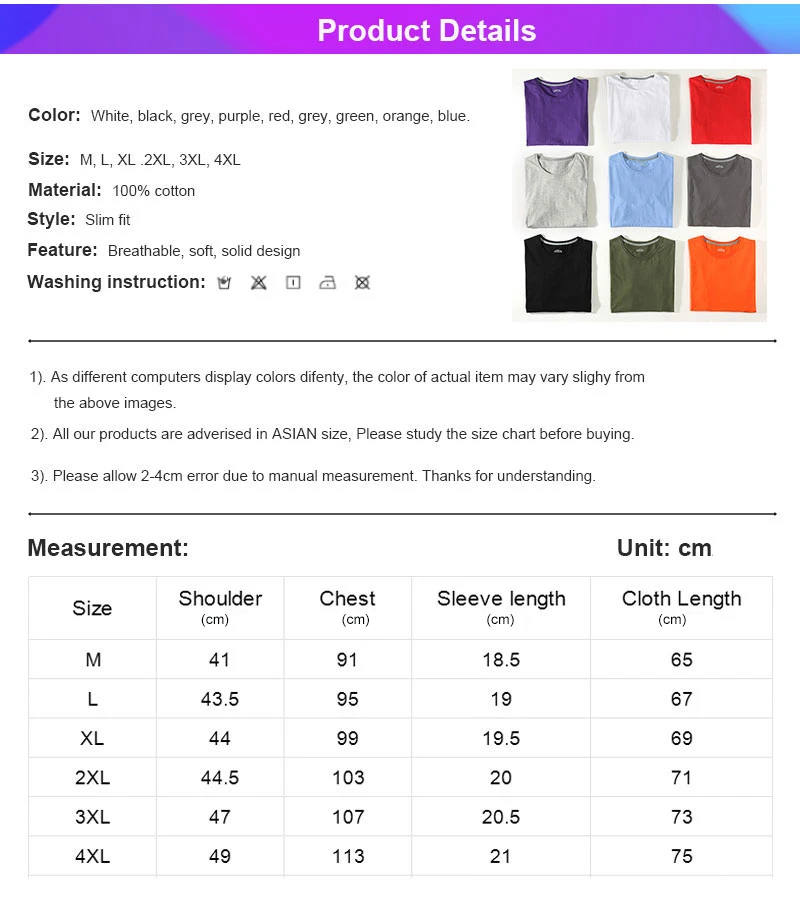 Product Details

Color: White, black, grey, purple, red, grey, green, orange, blue.

Size: M, L, XL .2XL, 3XL, 4XL

Material: 100% cotton

Style: Slim fit

Feature: Breathable, soft, solid design

Washing instruction:

1). As different computers display colors difenty, the color of actual item may vary slighy from the above images.

2). All our products are adverised in ASIAN size, Please study the size chart before buying.

3). Please allow 2-4cm error due to manual measurement. Thanks for understanding.

Measurement:

Unit: cm

| Size | Shoulder (cm) | Chest (cm) | Sleeve length (cm) | Cloth Length (cm) |
|---|---|---|---|---|
| M | 41 | 91 | 18.5 | 65 |
| L | 43.5 | 95 | 19 | 67 |
| XL | 44 | 99 | 19.5 | 69 |
| 2XL | 44.5 | 103 | 20 | 71 |
| 3XL | 47 | 107 | 20.5 | 73 |
| 4XL | 49 | 113 | 21 | 75 |